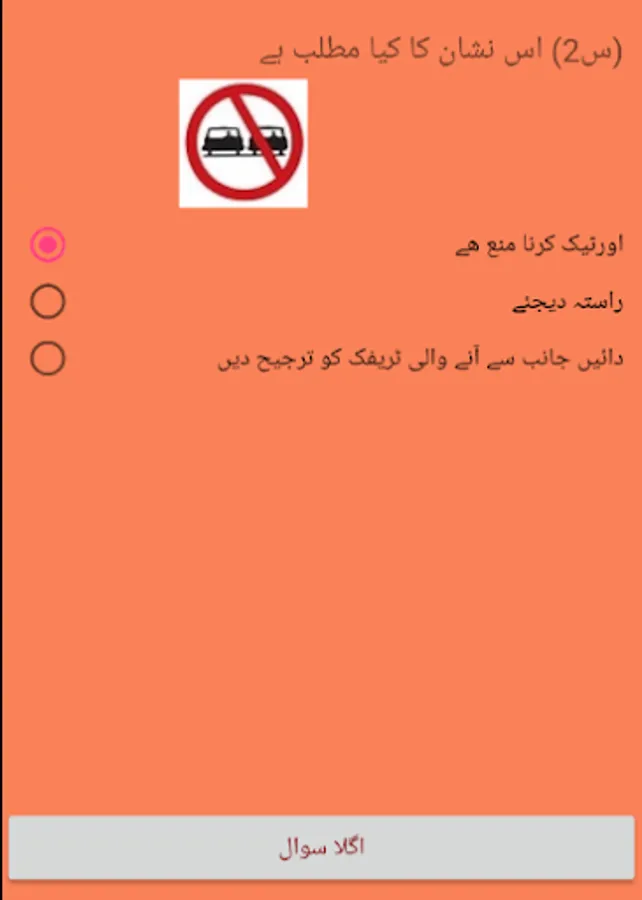 (س2) اس نشان کا کیا مطلب ہے

اورٹیک کرنا منع ھے

راستہ دیجئے

دائیں جانب سے آنے والی ٹریفک کو ترجیح دیں

اگلا سوال